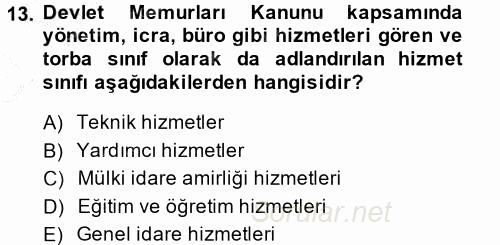 13. Devlet Memurları Kanunu kapsamında yönetim, icra, büro gibi hizmetleri gören ve torba sınıf olarak da adlandırılan hizmet sınıfı aşağıdakilerden hangisidir?

A) Teknik hizmetler
B) Yardımcı hizmetler
C) Mülki idare amirliği hizmetleri
D) Eğitim ve öğretim hizmetleri
E) Genel idare hizmetleri

Sorular.net